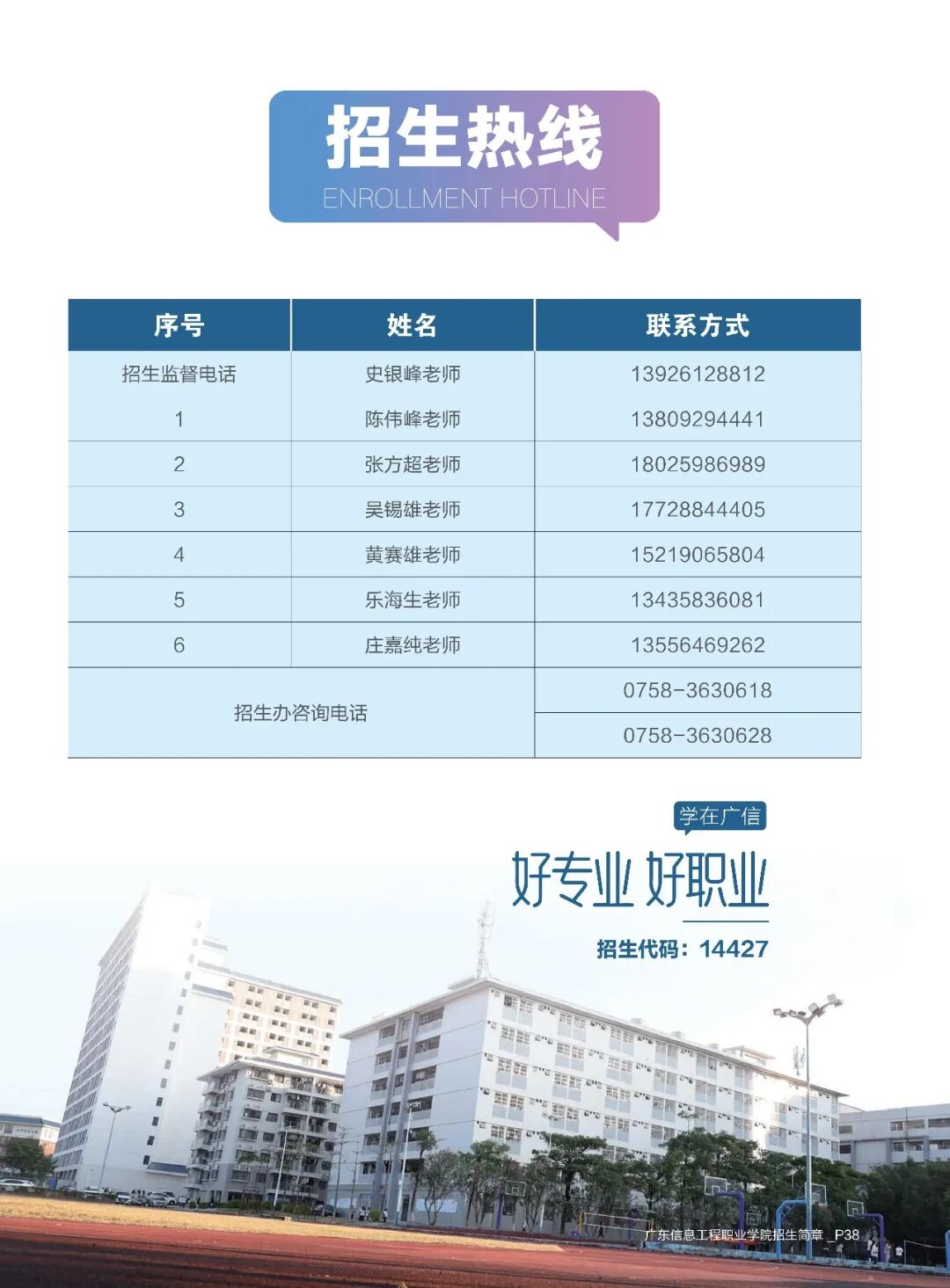 招生热线
ENROLLMENT HOTLINE

| 序号 | 姓名 | 联系方式 |
|---|---|---|
| 招生监督电话 | 史银峰老师 | 13926128812 |
| 1 | 陈伟峰老师 | 13809294441 |
| 2 | 张方超老师 | 18025986989 |
| 3 | 吴锡雄老师 | 17728844405 |
| 4 | 黄赛雄老师 | 15219065804 |
| 5 | 乐海生老师 | 13435836081 |
| 6 | 庄嘉纯老师 | 13556469262 |
| 招生办咨询电话 | | 0758-3630618 |
| | | 0758-3630628 |

学在广信
好专业 好职业
招生代码：14427

广东信息工程职业学院招生简章 _P38